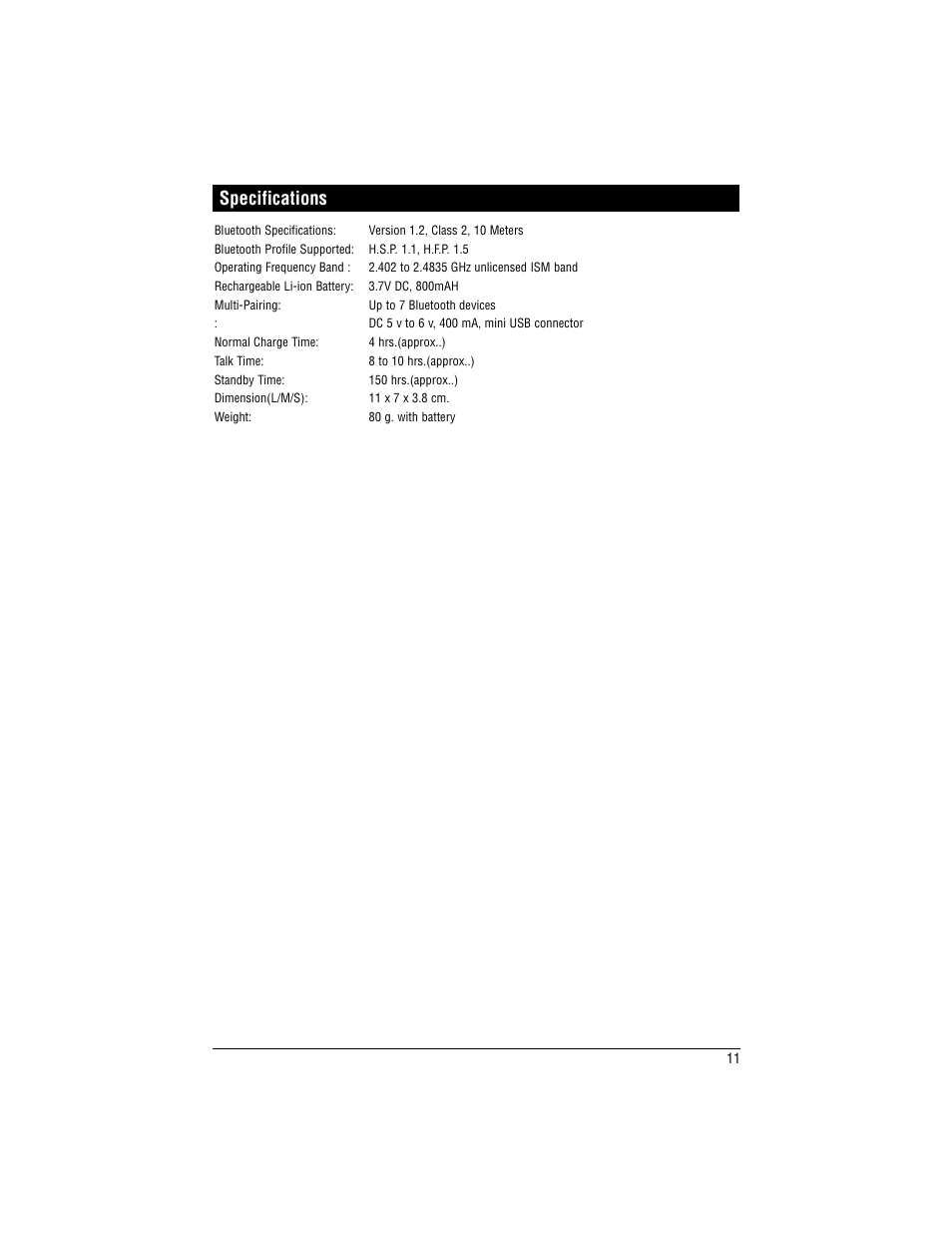 Specifications

| | |
|---|---|
| Bluetooth Specifications: | Version 1.2, Class 2, 10 Meters |
| Bluetooth Profile Supported: | H.S.P. 1.1, H.F.P. 1.5 |
| Operating Frequency Band : | 2.402 to 2.4835 GHz unlicensed ISM band |
| Rechargeable Li-ion Battery: | 3.7V DC, 800mAH |
| Multi-Pairing: | Up to 7 Bluetooth devices |
| : | DC 5 v to 6 v, 400 mA, mini USB connector |
| Normal Charge Time: | 4 hrs.(approx..) |
| Talk Time: | 8 to 10 hrs.(approx..) |
| Standby Time: | 150 hrs.(approx..) |
| Dimension(L/M/S): | 11 x 7 x 3.8 cm. |
| Weight: | 80 g. with battery |

11